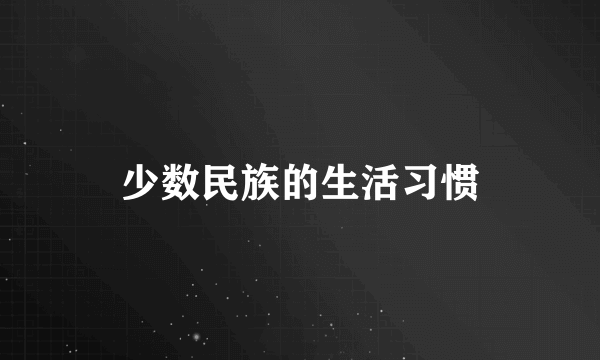 少数民族的生活习惯